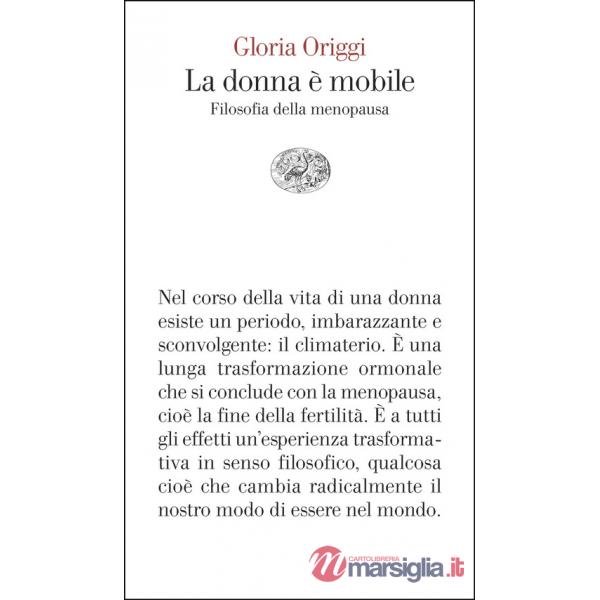 Gloria Origgi
La donna è mobile
Filosofia della menopausa

Nel corso della vita di una donna esiste un periodo, imbarazzante e sconvolgente: il climaterio. È una lunga trasformazione ormonale che si conclude con la menopausa, cioè la fine della fertilità. È a tutti gli effetti un'esperienza trasformativa in senso filosofico, qualcosa cioè che cambia radicalmente il nostro modo di essere nel mondo.

CARTOLIBRERIA marsiglia.it